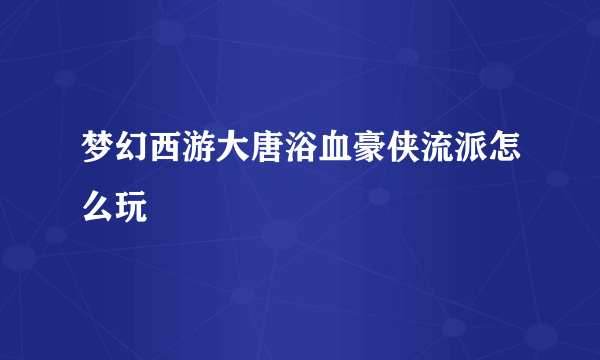 梦幻西游大唐浴血豪侠流派怎么玩